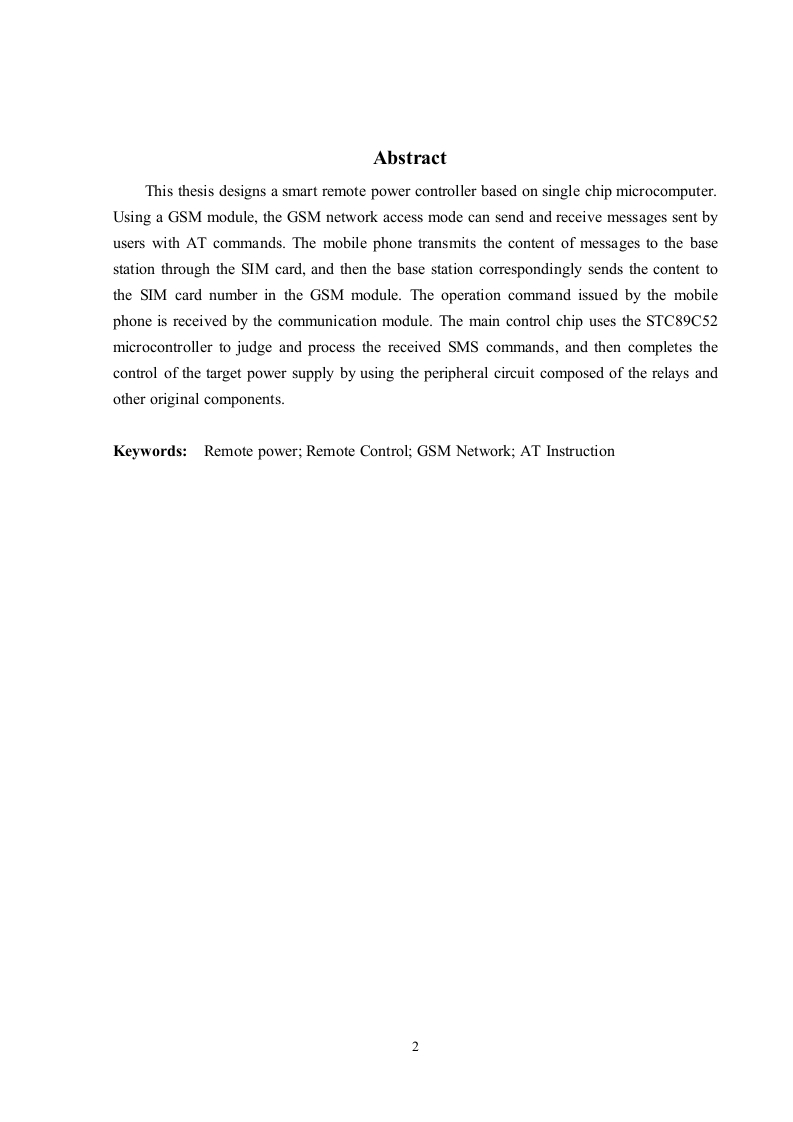 Abstract

This thesis designs a smart remote power controller based on single chip microcomputer. Using a GSM module, the GSM network access mode can send and receive messages sent by users with AT commands. The mobile phone transmits the content of messages to the base station through the SIM card, and then the base station correspondingly sends the content to the SIM card number in the GSM module. The operation command issued by the mobile phone is received by the communication module. The main control chip uses the STC89C52 microcontroller to judge and process the received SMS commands, and then completes the control of the target power supply by using the peripheral circuit composed of the relays and other original components.

Keywords: Remote power; Remote Control; GSM Network; AT Instruction

2